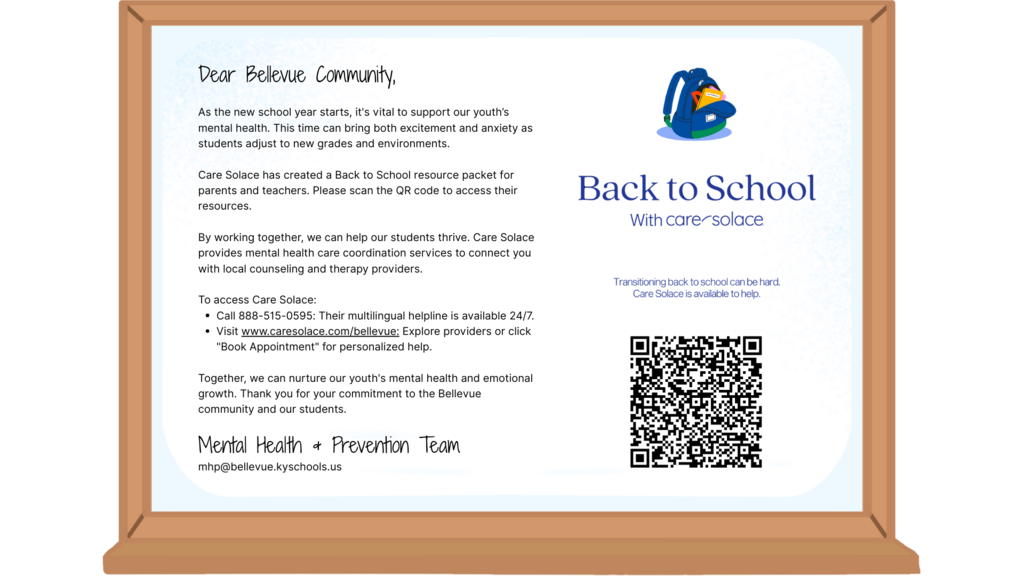 Dear Bellevue Community,

As the new school year starts, it's vital to support our youth's mental health. This time can bring both excitement and anxiety as students adjust to new grades and environments.

Care Solace has created a Back to School resource packet for parents and teachers. Please scan the QR code to access their resources.

By working together, we can help our students thrive. Care Solace provides mental health care coordination services to connect you with local counseling and therapy providers.

To access Care Solace:
- Call 888-515-0595: Their multilingual helpline is available 24/7.
- Visit www.caresolace.com/bellevue: Explore providers or click "Book Appointment" for personalized help.

Together, we can nurture our youth's mental health and emotional growth. Thank you for your commitment to the Bellevue community and our students.

Mental Health & Prevention Team
mhp@bellevue.kyschools.us

Back to School
With care solace

Transitioning back to school can be hard. Care Solace is available to help.